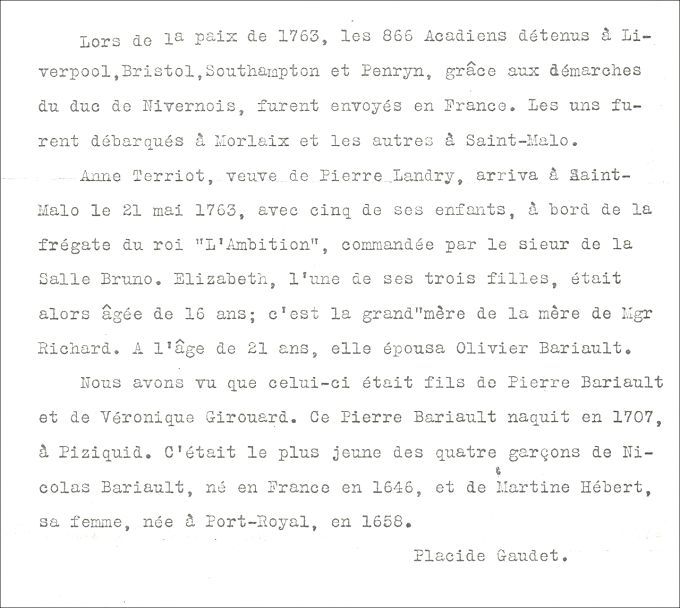 Lors de la paix de 1763, les 866 Acadiens détenus à Liverpool,Bristol,Southampton et Penryn, grâce aux démarches du duc de Nivernois, furent envoyés en France. Les uns furent débarqués à Morlaix et les autres à Saint-Malo.

Anne Terriot, veuve de Pierre Landry, arriva à Saint-Malo le 21 mai 1763, avec cinq de ses enfants, à bord de la frégate du roi "L'Ambition", commandée par le sieur de la Salle Bruno. Elizabeth, l'une de ses trois filles, était alors âgée de 16 ans; c'est la grand"mère de la mère de Mgr Richard. A l'âge de 21 ans, elle épousa Olivier Bariault.

Nous avons vu que celui-ci était fils de Pierre Bariault et de Véronique Girouard. Ce Pierre Bariault naquit en 1707, à Piziquid. C'était le plus jeune des quatre garçons de Nicolas Bariault, né en France en 1646, et de Martine Hébert, sa femme, née à Port-Royal, en 1658.

Placide Gaudet.